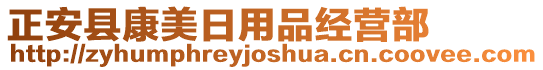 正安县康美日用品经营部
http://zyhumphreyjoshua.cn.coovee.com